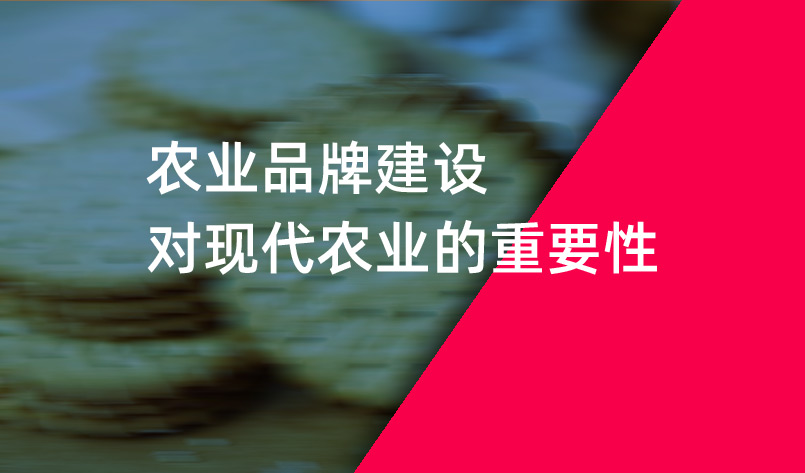 农业品牌建设
对现代农业的重要性